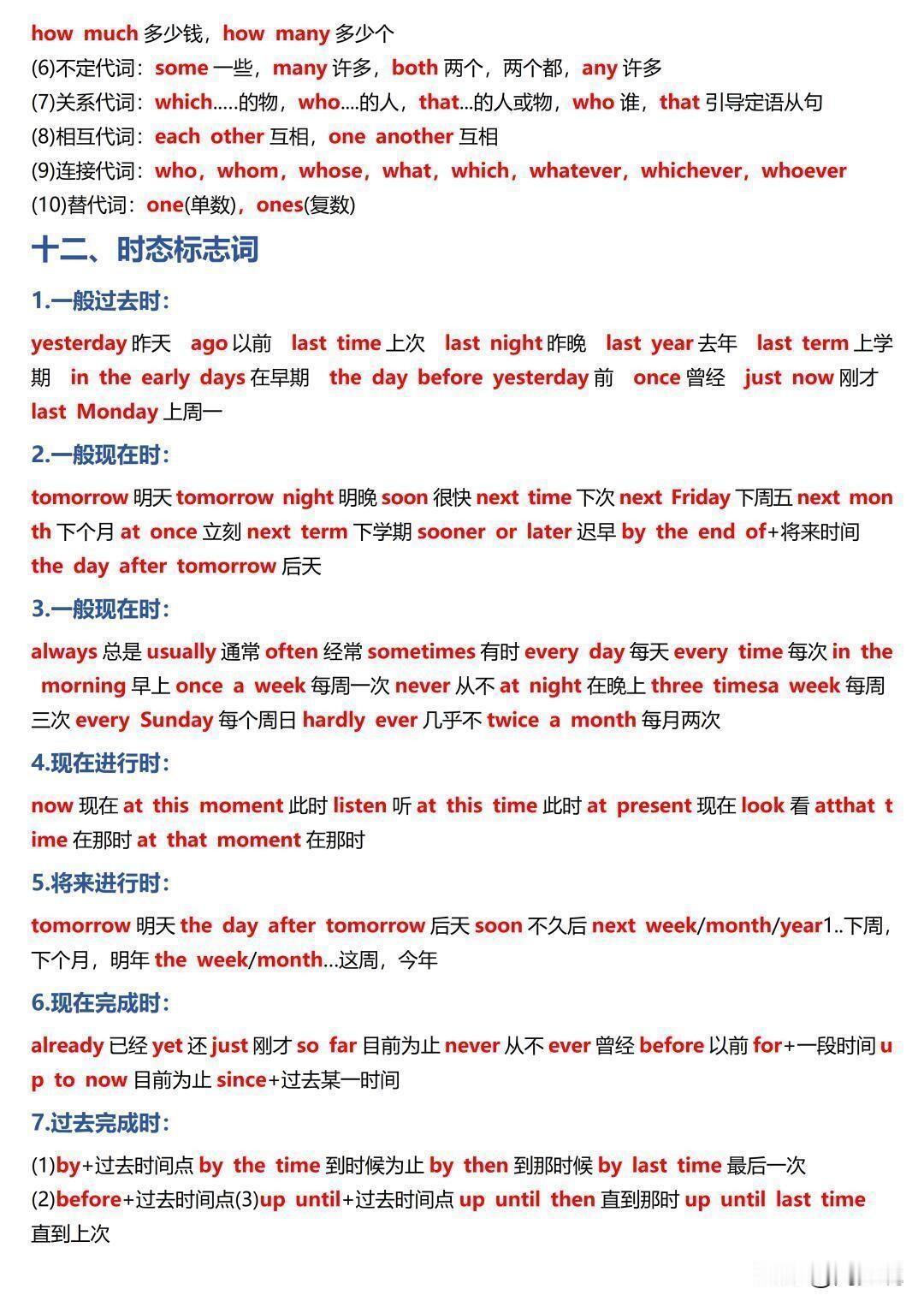 how much 多少钱，how many 多少个
(6)不定代词：some 一些，many 许多，both 两个，两个都，any 许多
(7)关系代词：which.....的物，who....的人，that...的人或物，who 谁，that 引导定语从句
(8)相互代词：each other 互相，one another 互相
(9)连接代词：who，whom，whose，what，which，whatever，whichever，whoever
(10)替代词：one(单数)，ones(复数)

十二、时态标志词

1.一般过去时：

yesterday 昨天 ago 以前 last time 上次 last night 昨晚 last year 去年 last term 上学期 in the early days 在早期 the day before yesterday 前 once 曾经 just now 刚才 last Monday 上周一

2.一般现在时：

tomorrow 明天 tomorrow night 明晚 soon 很快 next time 下次 next Friday 下周五 next month 下个月 at once 立刻 next term 下学期 sooner or later 迟早 by the end of+将来时间 the day after tomorrow 后天

3.一般现在时：

always 总是 usually 通常 often 经常 sometimes 有时 every day 每天 every time 每次 in the morning 早上 once a week 每周一次 never 从不 at night 在晚上 three timesa week 每周三次 every Sunday 每个周日 hardly ever 几乎不 twice a month 每月两次

4.现在进行时：

now 现在 at this moment 此时 listen 听 at this time 此时 at present 现在 look 看 atthat time 在那时 at that moment 在那时

5.将来进行时：

tomorrow 明天 the day after tomorrow 后天 soon 不久后 next week/month/year1..下周，下个月，明年 the week/month...这周，今年

6.现在完成时：

already 已经 yet 还 just 刚才 so far 目前为止 never 从不 ever 曾经 before 以前 for+一段时间 up to now 目前为止 since+过去某一时间

7.过去完成时：

(1)by+过去时间点 by the time 到时候为止 by then 到那时候 by last time 最后一次
(2)before+过去时间点(3)up until+过去时间点 up until then 直到那时 up until last time 直到上次